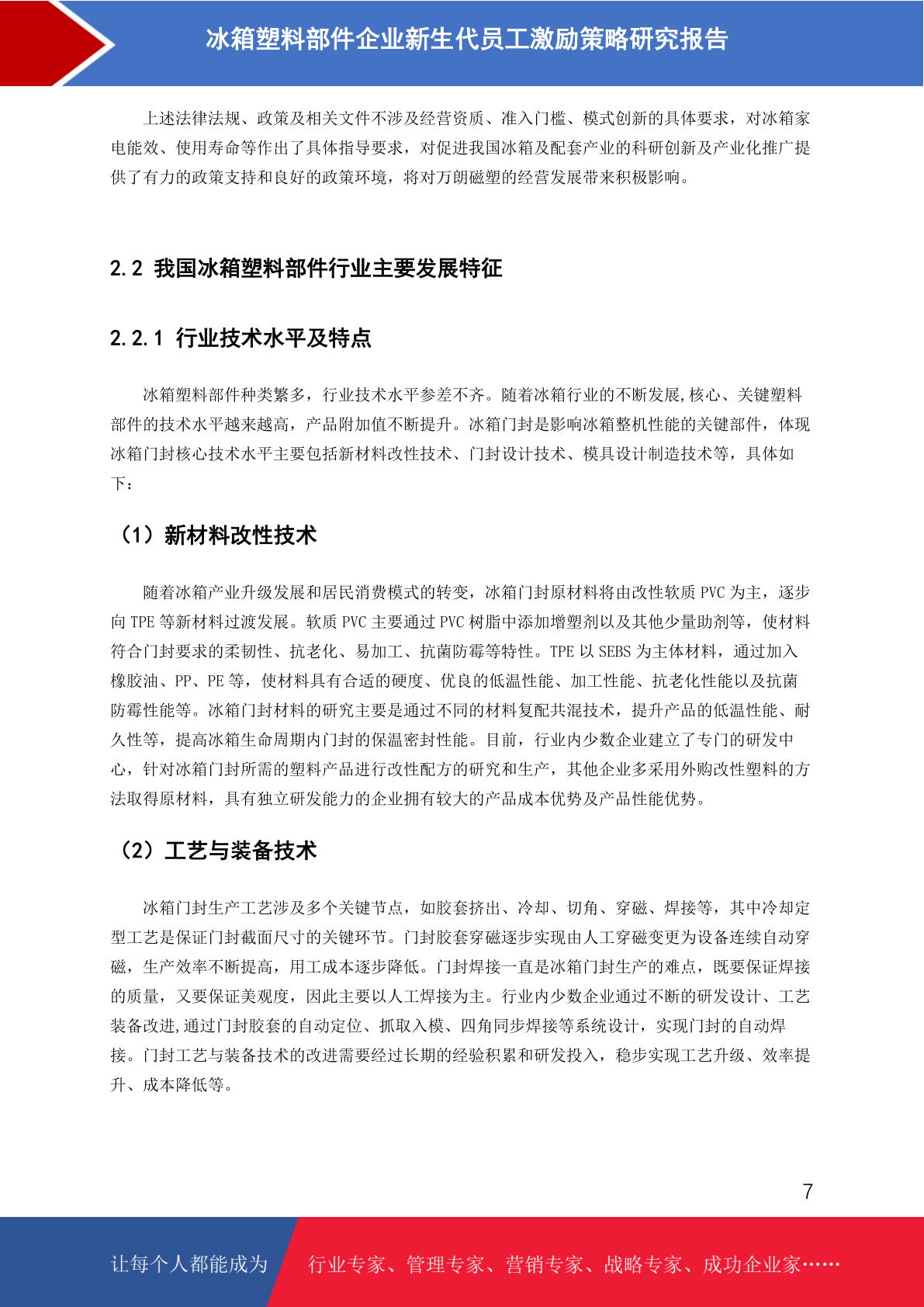 冰箱塑料部件企业新生代员工激励策略研究报告

上述法律法规、政策及相关文件不涉及经营资质、准入门槛、模式创新的具体要求，对冰箱家电能效、使用寿命等作出了具体指导要求，对促进我国冰箱及配套产业的科研创新及产业化推广提供了有力的政策支持和良好的政策环境，将对万朗磁塑的经营发展带来积极影响。

2.2 我国冰箱塑料部件行业主要发展特征

2.2.1 行业技术水平及特点

冰箱塑料部件种类繁多，行业技术水平参差不齐。随着冰箱行业的不断发展,核心、关键塑料部件的技术水平越来越高，产品附加值不断提升。冰箱门封是影响冰箱整机性能的关键部件，体现冰箱门封核心技术水平主要包括新材料改性技术、门封设计技术、模具设计制造技术等，具体如下：

（1）新材料改性技术

随着冰箱产业升级发展和居民消费模式的转变，冰箱门封原材料将由改性软质 PVC 为主，逐步向 TPE 等新材料过渡发展。软质 PVC 主要通过 PVC 树脂中添加增塑剂以及其他少量助剂等，使材料符合门封要求的柔韧性、抗老化、易加工、抗菌防霉等特性。TPE 以 SEBS 为主体材料，通过加入橡胶油、PP、PE 等，使材料具有合适的硬度、优良的低温性能、加工性能、抗老化性能以及抗菌防霉性能等。冰箱门封材料的研究主要是通过不同的材料复配共混技术，提升产品的低温性能、耐久性等，提高冰箱生命周期内门封的保温密封性能。目前，行业内少数企业建立了专门的研发中心，针对冰箱门封所需的塑料产品进行改性配方的研究和生产，其他企业多采用外购改性塑料的方法取得原材料，具有独立研发能力的企业拥有较大的产品成本优势及产品性能优势。

（2）工艺与装备技术

冰箱门封生产工艺涉及多个关键节点，如胶套挤出、冷却、切角、穿磁、焊接等，其中冷却定型工艺是保证门封截面尺寸的关键环节。门封胶套穿磁逐步实现由人工穿磁变更为设备连续自动穿磁，生产效率不断提高，用工成本逐步降低。门封焊接一直是冰箱门封生产的难点，既要保证焊接的质量，又要保证美观度，因此主要以人工焊接为主。行业内少数企业通过不断的研发设计、工艺装备改进,通过门封胶套的自动定位、抓取入模、四角同步焊接等系统设计，实现门封的自动焊接。门封工艺与装备技术的改进需要经过长期的经验积累和研发投入，稳步实现工艺升级、效率提升、成本降低等。

7

让每个人都能成为 行业专家、管理专家、营销专家、战略专家、成功企业家……